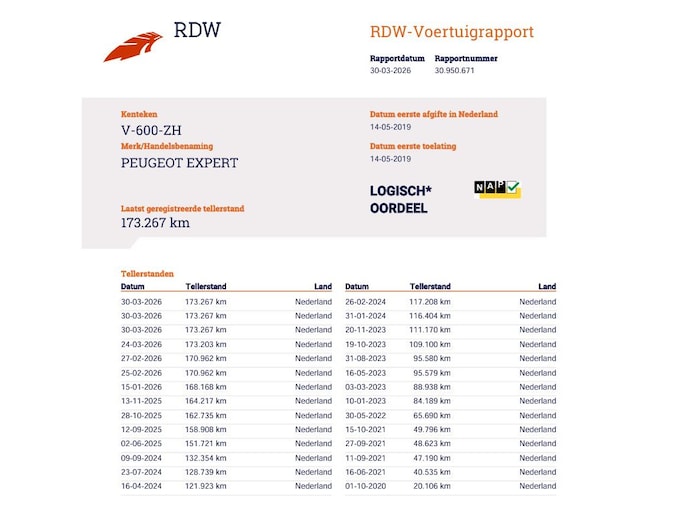 RDW

RDW-Voertuigrapport

Rapportdatum
30-03-2026

Rapportnummer
30.950.671

Kenteken
V-600-ZH

Merk/Handelsbenaming
PEUGEOT EXPERT

Laatst geregistreerde tellerstand
173.267 km

Datum eerste afgifte in Nederland
14-05-2019

Datum eerste toelating
14-05-2019

LOGISCH*
OORDEEL

NAP

Tellerstanden

| Datum | Tellerstand | Land |
|---|---|---|
| 30-03-2026 | 173.267 km | Nederland |
| 30-03-2026 | 173.267 km | Nederland |
| 30-03-2026 | 173.267 km | Nederland |
| 24-03-2026 | 173.203 km | Nederland |
| 27-02-2026 | 170.962 km | Nederland |
| 25-02-2026 | 170.962 km | Nederland |
| 15-01-2026 | 168.168 km | Nederland |
| 13-11-2025 | 164.217 km | Nederland |
| 28-10-2025 | 162.735 km | Nederland |
| 12-09-2025 | 158.908 km | Nederland |
| 02-06-2025 | 151.721 km | Nederland |
| 09-09-2024 | 132.354 km | Nederland |
| 23-07-2024 | 128.739 km | Nederland |
| 16-04-2024 | 121.923 km | Nederland |

| Datum | Tellerstand | Land |
|---|---|---|
| 26-02-2024 | 117.208 km | Nederland |
| 31-01-2024 | 116.404 km | Nederland |
| 20-11-2023 | 111.170 km | Nederland |
| 19-10-2023 | 109.100 km | Nederland |
| 31-08-2023 | 95.580 km | Nederland |
| 16-05-2023 | 95.579 km | Nederland |
| 03-03-2023 | 88.938 km | Nederland |
| 10-01-2023 | 84.189 km | Nederland |
| 30-05-2022 | 65.690 km | Nederland |
| 15-10-2021 | 49.796 km | Nederland |
| 27-09-2021 | 48.623 km | Nederland |
| 11-09-2021 | 47.190 km | Nederland |
| 16-06-2021 | 40.535 km | Nederland |
| 01-10-2020 | 20.106 km | Nederland |